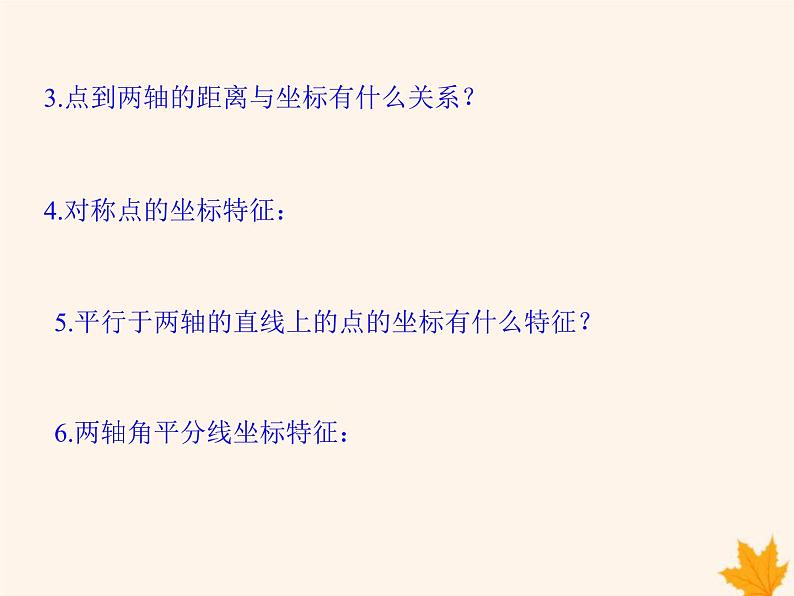 3.点到两轴的距离与坐标有什么关系？

4.对称点的坐标特征：

5.平行于两轴的直线上的点的坐标有什么特征？

6.两轴角平分线坐标特征：